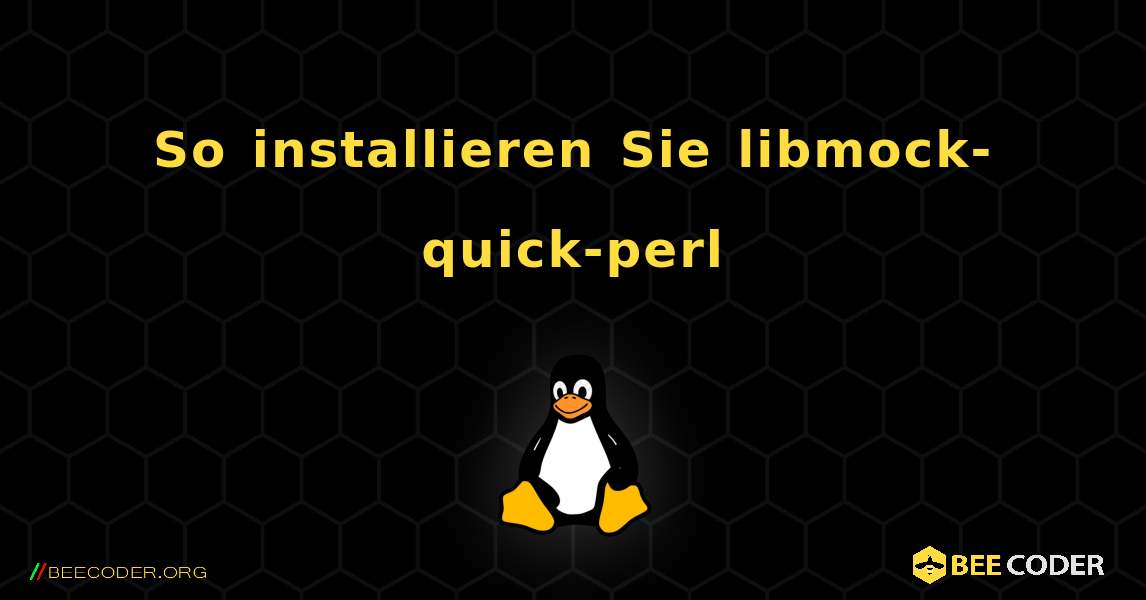 So installieren Sie libmock-quick-perl

//BEECODER.ORG

BEE CODER